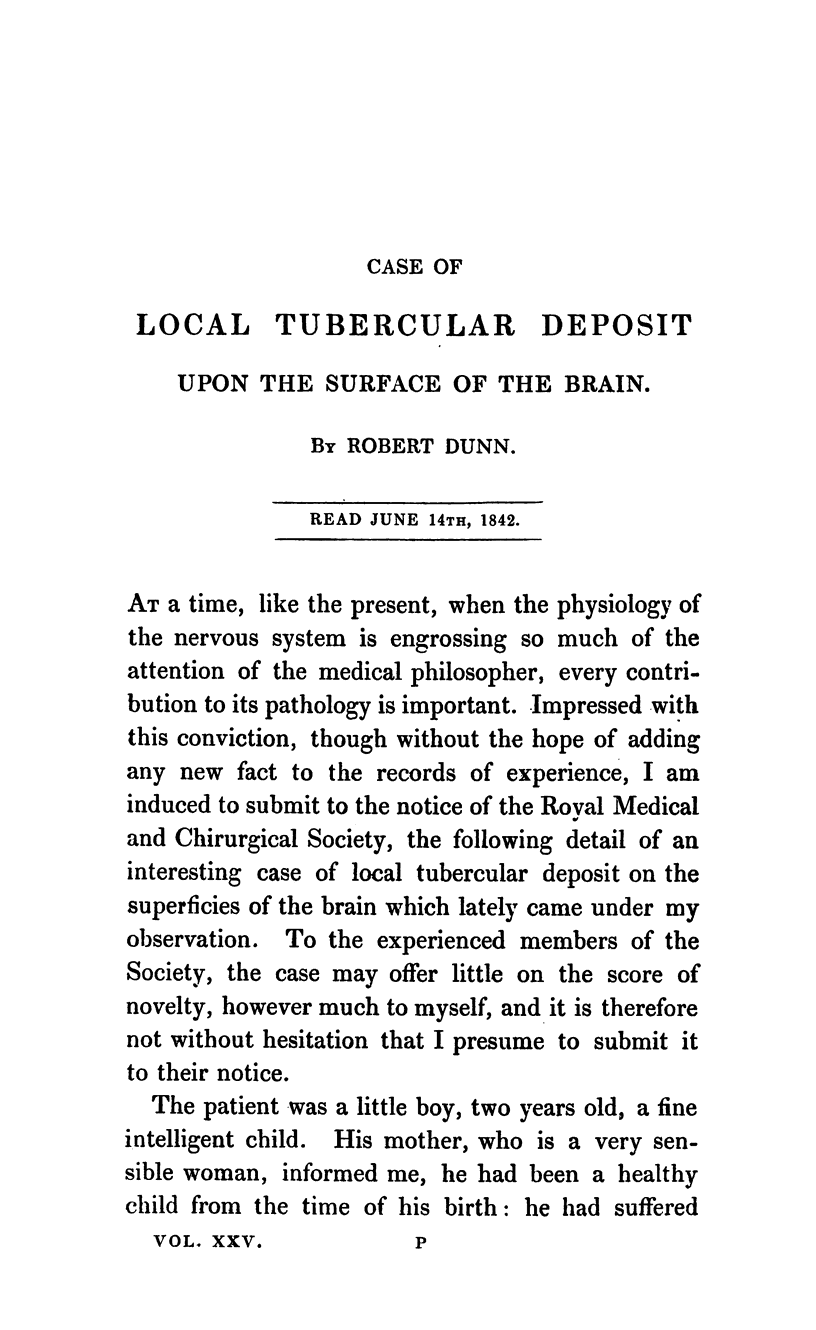 CASE OF

LOCAL TUBERCULAR DEPOSIT

UPON THE SURFACE OF THE BRAIN.

By ROBERT DUNN.

READ JUNE 14TH, 1842.

At a time, like the present, when the physiology of the nervous system is engrossing so much of the attention of the medical philosopher, every contribution to its pathology is important. Impressed with this conviction, though without the hope of adding any new fact to the records of experience, I am induced to submit to the notice of the Royal Medical and Chirurgical Society, the following detail of an interesting case of local tubercular deposit on the superficies of the brain which lately came under my observation. To the experienced members of the Society, the case may offer little on the score of novelty, however much to myself, and it is therefore not without hesitation that I presume to submit it to their notice.

The patient was a little boy, two years old, a fine intelligent child. His mother, who is a very sensible woman, informed me, he had been a healthy child from the time of his birth: he had suffered

VOL. XXV. P